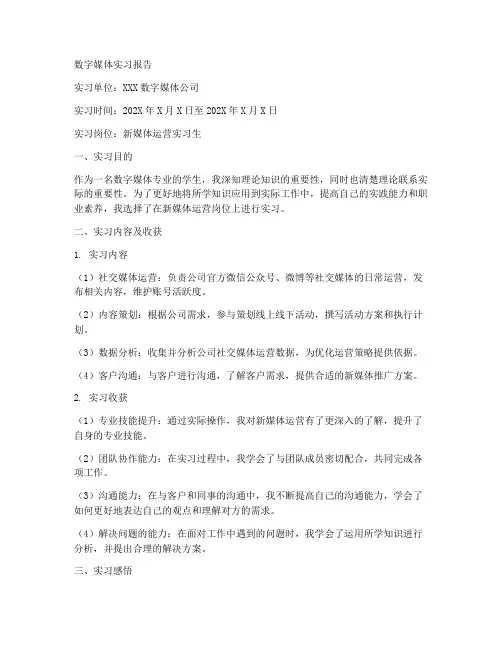 数字媒体实习报告

实习单位：XXX 数字媒体公司

实习时间：202X 年 X 月 X 日至 202X 年 X 月 X 日

实习岗位：新媒体运营实习生

一、实习目的

作为一名数字媒体专业的学生，我深知理论知识的重要性，同时也清楚理论联系实际的重要性。为了更好地将所学知识应用到实际工作中，提高自己的实践能力和职业素养，我选择了在新媒体运营岗位上进行实习。

二、实习内容及收获

1. 实习内容

（1）社交媒体运营：负责公司官方微信公众号、微博等社交媒体的日常运营，发布相关内容，维护账号活跃度。

（2）内容策划：根据公司需求，参与策划线上线下活动，撰写活动方案和执行计划。

（3）数据分析：收集并分析公司社交媒体运营数据，为优化运营策略提供依据。

（4）客户沟通：与客户进行沟通，了解客户需求，提供合适的新媒体推广方案。

2. 实习收获

（1）专业技能提升：通过实际操作，我对新媒体运营有了更深入的了解，提升了自身的专业技能。

（2）团队协作能力：在实习过程中，我学会了与团队成员密切配合，共同完成各项工作。

（3）沟通能力：在与客户和同事的沟通中，我不断提高自己的沟通能力，学会了如何更好地表达自己的观点和理解对方的需求。

（4）解决问题的能力：在面对工作中遇到的问题时，我学会了运用所学知识进行分析，并提出合理的解决方案。

三、实习感悟